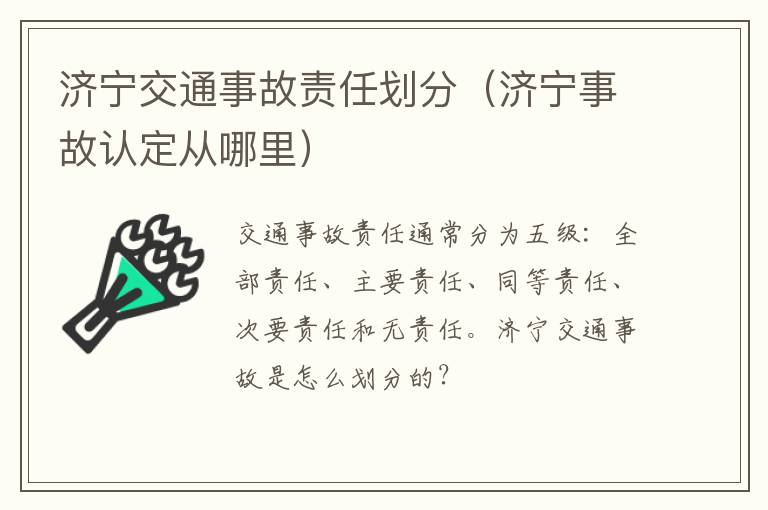 济宁交通事故责任划分（济宁事故认定从哪里）

交通事故责任通常分为五级：全部责任、主要责任、同等责任、次要责任和无责任。济宁交通事故是怎么划分的？